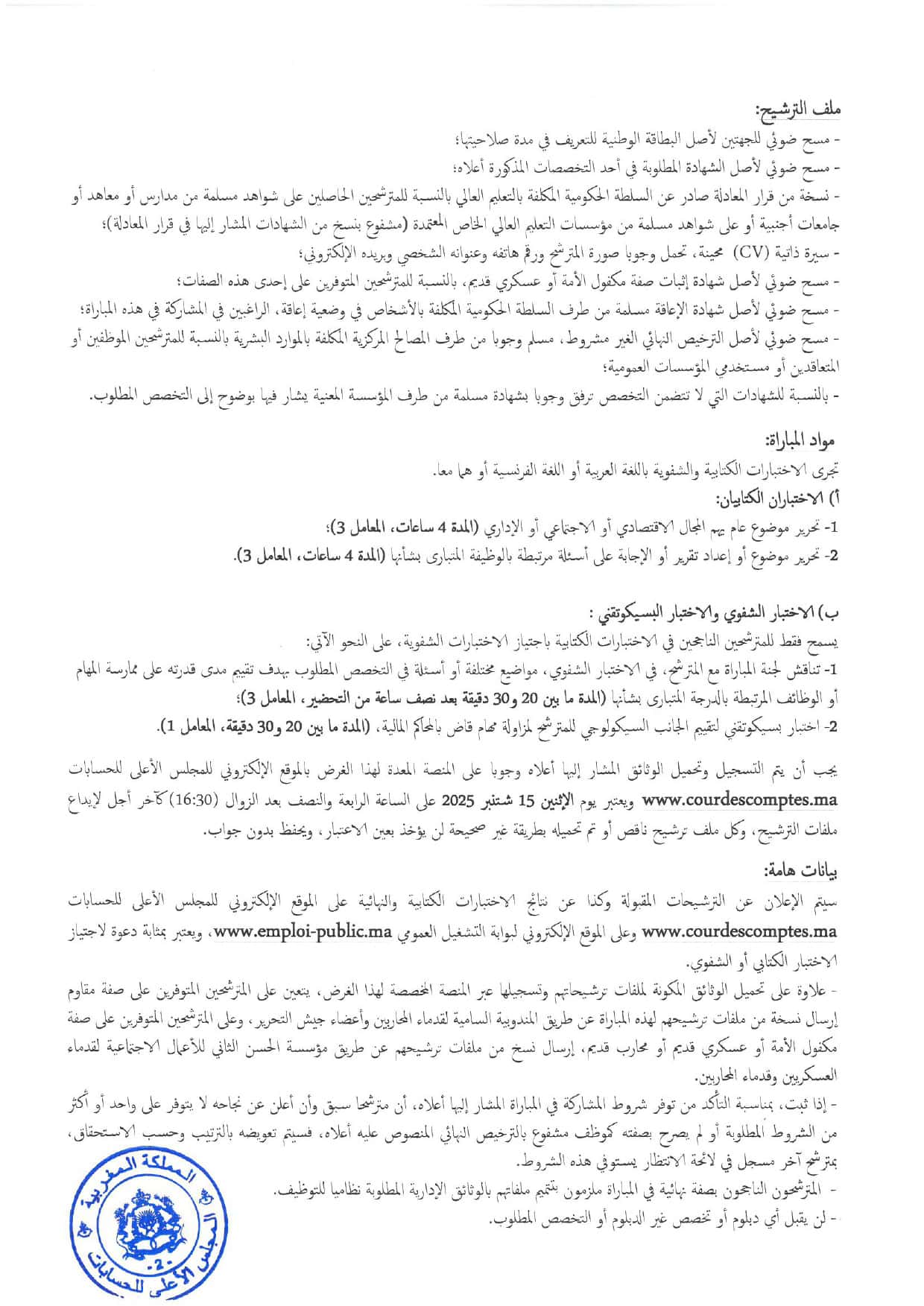 ملف الترشيح:

- مسح ضوئي للجهتين لأصل البطاقة الوطنية للتعريف في مدة صلاحيتها؛

- مسح ضوئي لأصل الشهادة المطلوبة في أحد التخصصات المذكورة أعلاه؛

- نسخة من قرار المعادلة صادر عن السلطة الحكومية المكلفة بالتعليم العالي بالنسبة للمترشحين الحاصلين على شواهد مسلمة من مدارس أو معاهد أو جامعات أجنبية أو على شواهد مسلمة من مؤسسات التعليم العالي الخاص المعتمدة (مشفوع بنسخ من الشهادات المشار إليها في قرار المعادلة)؛

- سيرة ذاتية (CV) محينة، تحمل وجوبا صورة المترشح ورقم هاتفه وعنوانه الشخصي وبريده الإلكتروني؛

- مسح ضوئي لأصل شهادة إثبات صفة مكفول الأمة أو عسكري قديم، بالنسبة للمترشحين المتوفرين على إحدى هذه الصفات؛

- مسح ضوئي لأصل شهادة الإعاقة مسلمة من طرف السلطة الحكومية المكلفة بالأشخاص في وضعية إعاقة، الراغبين في المشاركة في هذه المباراة؛

- مسح ضوئي لأصل الترخيص النهائي الغير مشروط، مسلم وجوبا من طرف المصالح المركزية المكلفة بالموارد البشرية بالنسبة للمترشحين الموظفين أو المتعاقدين أو مستخدمي المؤسسات العمومية؛

- بالنسبة للشهادات التي لا تتضمن التخصص ترفق وجوبا بشهادة مسلمة من طرف المؤسسة المعنية يشار فيها بوضوح إلى التخصص المطلوب.

مواد المباراة:

تجرى الاختبارات الكتابية والشفوية باللغة العربية أو اللغة الفرنسية أو هما معا.

أ) الاختباران الكتابيان:

1- تحرير موضوع عام يهم المجال الاقتصادي أو الاجتماعي أو الإداري (المدة 4 ساعات، المعامل 3)؛

2- تحرير موضوع أو إعداد تقرير أو الإجابة على أسئلة مرتبطة بالوظيفة المتبارى بشأنها (المدة 4 ساعات، المعامل 3).

ب) الاختبار الشفوي والاختبار البسيكوتقني :

يسمح فقط للمترشحين الناجحين في الاختبارات الكتابية باجتياز الاختبارات الشفوية، على النحو الآتي:

1- تناقش لجنة المباراة مع المترشح، في الاختبار الشفوي، مواضيع مختلفة أو أسئلة في التخصص المطلوب بهدف تقييم مدى قدرته على ممارسة المهام أو الوظائف المرتبطة بالدرجة المتبارى بشأنها (المدة ما بين 20 و30 دقيقة بعد نصف ساعة من التحضير، المعامل 3)؛

2- اختبار بسيكوتقني لتقييم الجانب السيكولوجي للمترشح لمزاولة مهام قاض بالمحاكم المالية، (المدة ما بين 20 و30 دقيقة، المعامل 1).

يجب أن يتم التسجيل وتحميل الوثائق المشار إليها أعلاه وجوبا على المنصة المعدة لهذا الغرض بالموقع الإلكتروني للمجلس الأعلى للحسابات www.courdescomptes.ma ويعتبر يوم الإثنين 15 شتنبر 2025 على الساعة الرابعة والنصف بعد الزوال (16:30) كآخر أجل لإيداع ملفات الترشيح، وكل ملف ترشيح ناقص أو تم تحميله بطريقة غير صحيحة لن يؤخذ بعين الاعتبار، ويحفظ بدون جواب.

بيانات هامة:

سيتم الإعلان عن الترشيحات المقبولة وكذا عن نتائج الاختبارات الكتابية والنهائية على الموقع الإلكتروني للمجلس الأعلى للحسابات www.courdescomptes.ma وعلى الموقع الإلكتروني لبوابة التشغيل العمومي www.emploi-public.ma، ويعتبر بمثابة دعوة لاجتياز الاختبار الكتابي أو الشفوي.

- علاوة على تحميل الوثائق المكونة لملفات ترشيحاتهم وتسجيلها عبر المنصة المخصصة لهذا الغرض، يتعين على المترشحين المتوفرين على صفة مقاوم إرسال نسخة من ملفات ترشيحهم لهذه المباراة عن طريق المندوبية السامية لقدماء المحاربين وأعضاء جيش التحرير، وعلى المترشحين المتوفرين على صفة مكفول الأمة أو عسكري قديم أو محارب قديم، إرسال نسخ من ملفات ترشيحهم عن طريق مؤسسة الحسن الثاني للأعمال الاجتماعية لقدماء العسكريين وقدماء المحاربين.

- إذا ثبت، بمناسبة التأكد من توفر شروط المشاركة في المباراة المشار إليها أعلاه، أن مترشحا سبق وأن أعلن عن نجاحه لا يتوفر على واحد أو أكثر من الشروط المطلوبة أو لم يصرح بصفته كموظف مشفوع بالترخيص النهائي المنصوص عليه أعلاه، فسيتم تعويضه بالترتيب وحسب الاستحقاق، بمترشح آخر مسجل في لائحة الانتظار يستوفي هذه الشروط.

- المترشحون الناجحون بصفة نهائية في المباراة ملزمون بتتميم ملفاتهم بالوثائق الإدارية المطلوبة نظاميا للتوظيف.

- لن يقبل أي دبلوم أو تخصص غير الدبلوم أو التخصص المطلوب.

المملكة المغربية
المجلس الأعلى للحسابات
-2-